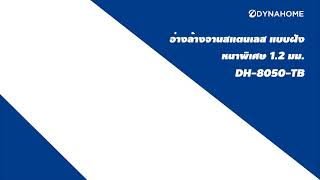 DYNAHOME

อ่างล้างจานสแตนเลส แบบฝัง
หนาพิเศษ 1.2 มม.
DH-8050-TB